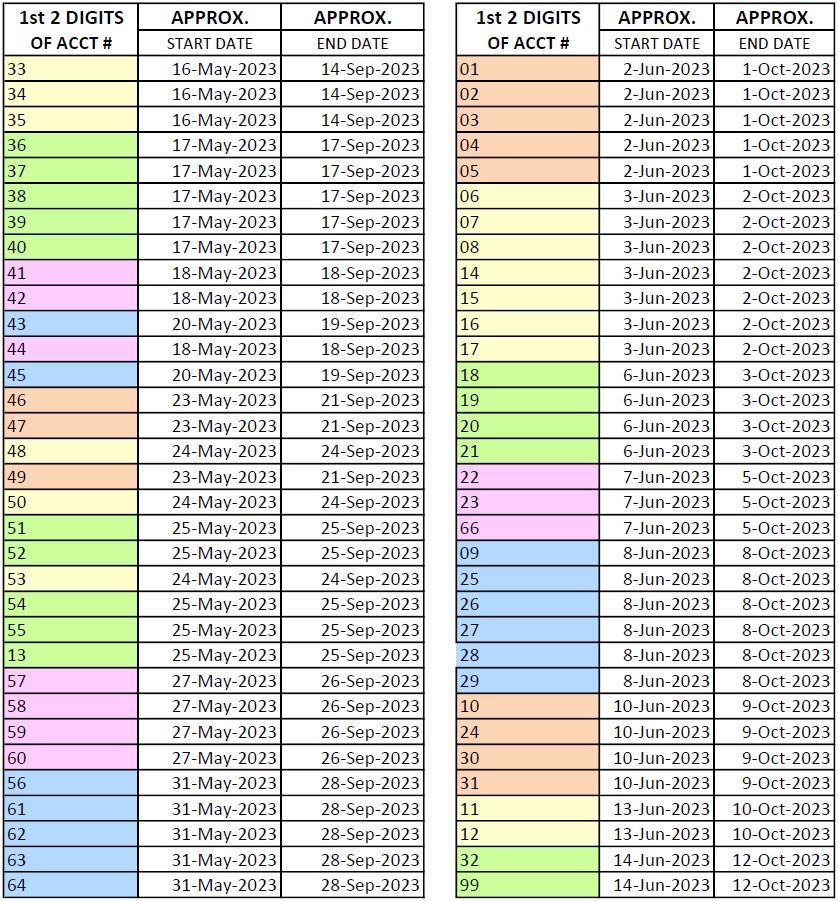 | 1st 2 DIGITS OF ACCT # | APPROX. START DATE | APPROX. END DATE |
|---|---|---|
| 33 | 16-May-2023 | 14-Sep-2023 |
| 34 | 16-May-2023 | 14-Sep-2023 |
| 35 | 16-May-2023 | 14-Sep-2023 |
| 36 | 17-May-2023 | 17-Sep-2023 |
| 37 | 17-May-2023 | 17-Sep-2023 |
| 38 | 17-May-2023 | 17-Sep-2023 |
| 39 | 17-May-2023 | 17-Sep-2023 |
| 40 | 17-May-2023 | 17-Sep-2023 |
| 41 | 18-May-2023 | 18-Sep-2023 |
| 42 | 18-May-2023 | 18-Sep-2023 |
| 43 | 20-May-2023 | 19-Sep-2023 |
| 44 | 18-May-2023 | 18-Sep-2023 |
| 45 | 20-May-2023 | 19-Sep-2023 |
| 46 | 23-May-2023 | 21-Sep-2023 |
| 47 | 23-May-2023 | 21-Sep-2023 |
| 48 | 24-May-2023 | 24-Sep-2023 |
| 49 | 23-May-2023 | 21-Sep-2023 |
| 50 | 24-May-2023 | 24-Sep-2023 |
| 51 | 25-May-2023 | 25-Sep-2023 |
| 52 | 25-May-2023 | 25-Sep-2023 |
| 53 | 24-May-2023 | 24-Sep-2023 |
| 54 | 25-May-2023 | 25-Sep-2023 |
| 55 | 25-May-2023 | 25-Sep-2023 |
| 13 | 25-May-2023 | 25-Sep-2023 |
| 57 | 27-May-2023 | 26-Sep-2023 |
| 58 | 27-May-2023 | 26-Sep-2023 |
| 59 | 27-May-2023 | 26-Sep-2023 |
| 60 | 27-May-2023 | 26-Sep-2023 |
| 56 | 31-May-2023 | 28-Sep-2023 |
| 61 | 31-May-2023 | 28-Sep-2023 |
| 62 | 31-May-2023 | 28-Sep-2023 |
| 63 | 31-May-2023 | 28-Sep-2023 |
| 64 | 31-May-2023 | 28-Sep-2023 |

| 1st 2 DIGITS OF ACCT # | APPROX. START DATE | APPROX. END DATE |
|---|---|---|
| 01 | 2-Jun-2023 | 1-Oct-2023 |
| 02 | 2-Jun-2023 | 1-Oct-2023 |
| 03 | 2-Jun-2023 | 1-Oct-2023 |
| 04 | 2-Jun-2023 | 1-Oct-2023 |
| 05 | 2-Jun-2023 | 1-Oct-2023 |
| 06 | 3-Jun-2023 | 2-Oct-2023 |
| 07 | 3-Jun-2023 | 2-Oct-2023 |
| 08 | 3-Jun-2023 | 2-Oct-2023 |
| 14 | 3-Jun-2023 | 2-Oct-2023 |
| 15 | 3-Jun-2023 | 2-Oct-2023 |
| 16 | 3-Jun-2023 | 2-Oct-2023 |
| 17 | 3-Jun-2023 | 2-Oct-2023 |
| 18 | 6-Jun-2023 | 3-Oct-2023 |
| 19 | 6-Jun-2023 | 3-Oct-2023 |
| 20 | 6-Jun-2023 | 3-Oct-2023 |
| 21 | 6-Jun-2023 | 3-Oct-2023 |
| 22 | 7-Jun-2023 | 5-Oct-2023 |
| 23 | 7-Jun-2023 | 5-Oct-2023 |
| 66 | 7-Jun-2023 | 5-Oct-2023 |
| 09 | 8-Jun-2023 | 8-Oct-2023 |
| 25 | 8-Jun-2023 | 8-Oct-2023 |
| 26 | 8-Jun-2023 | 8-Oct-2023 |
| 27 | 8-Jun-2023 | 8-Oct-2023 |
| 28 | 8-Jun-2023 | 8-Oct-2023 |
| 29 | 8-Jun-2023 | 8-Oct-2023 |
| 10 | 10-Jun-2023 | 9-Oct-2023 |
| 24 | 10-Jun-2023 | 9-Oct-2023 |
| 30 | 10-Jun-2023 | 9-Oct-2023 |
| 31 | 10-Jun-2023 | 9-Oct-2023 |
| 11 | 13-Jun-2023 | 10-Oct-2023 |
| 12 | 13-Jun-2023 | 10-Oct-2023 |
| 32 | 14-Jun-2023 | 12-Oct-2023 |
| 99 | 14-Jun-2023 | 12-Oct-2023 |